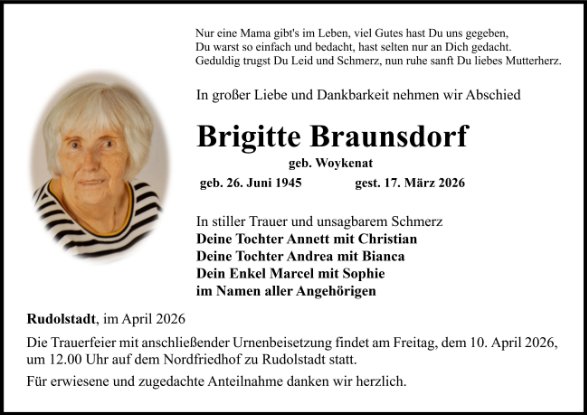 Nur eine Mama gibt's im Leben, viel Gutes hast Du uns gegeben,
Du warst so einfach und bedacht, hast selten nur an Dich gedacht.
Geduldig trugst Du Leid und Schmerz, nun ruhe sanft Du liebes Mutterherz.

In großer Liebe und Dankbarkeit nehmen wir Abschied

Brigitte Braunsdorf

geb. Woykenat

geb. 26. Juni 1945 gest. 17. März 2026

In stiller Trauer und unsagbarem Schmerz
Deine Tochter Annett mit Christian
Deine Tochter Andrea mit Bianca
Dein Enkel Marcel mit Sophie
im Namen aller Angehörigen

Rudolstadt, im April 2026

Die Trauerfeier mit anschließender Urnenbeisetzung findet am Freitag, dem 10. April 2026, um 12.00 Uhr auf dem Nordfriedhof zu Rudolstadt statt.

Für erwiesene und zugedachte Anteilnahme danken wir herzlich.